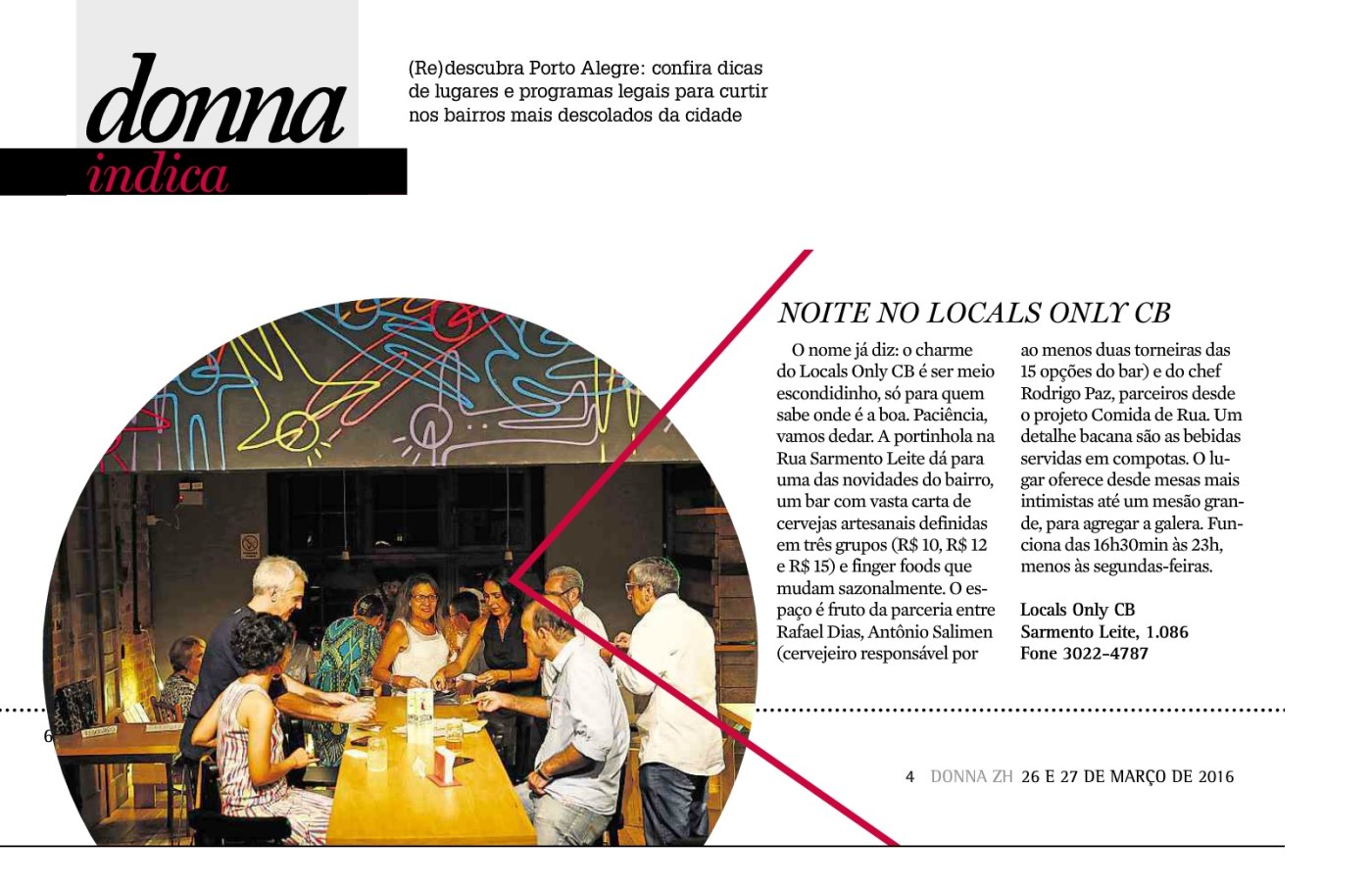 donna
indica

(Re)descubra Porto Alegre: confira dicas de lugares e programas legais para curtir nos bairros mais descolados da cidade

NOITE NO LOCALS ONLY CB

O nome já diz: o charme do Locals Only CB é ser meio escondidinho, só para quem sabe onde é a boa. Paciência, vamos dedar. A portinhola na Rua Sarmento Leite dá para uma das novidades do bairro, um bar com vasta carta de cervejas artesanais definidas em três grupos (R$ 10, R$ 12 e R$ 15) e finger foods que mudam sazonalmente. O espaço é fruto da parceria entre Rafael Dias, Antônio Salimen (cervejeiro responsável por ao menos duas torneiras das 15 opções do bar) e do chef Rodrigo Paz, parceiros desde o projeto Comida de Rua. Um detalhe bacana são as bebidas servidas em compotas. O lugar oferece desde mesas mais intimistas até um mesão grande, para agregar a galera. Funciona das 16h30min às 23h, menos às segundas-feiras.

Locals Only CB
Sarmento Leite, 1.086
Fone 3022-4787

6

4 DONNA ZH 26 E 27 DE MARÇO DE 2016